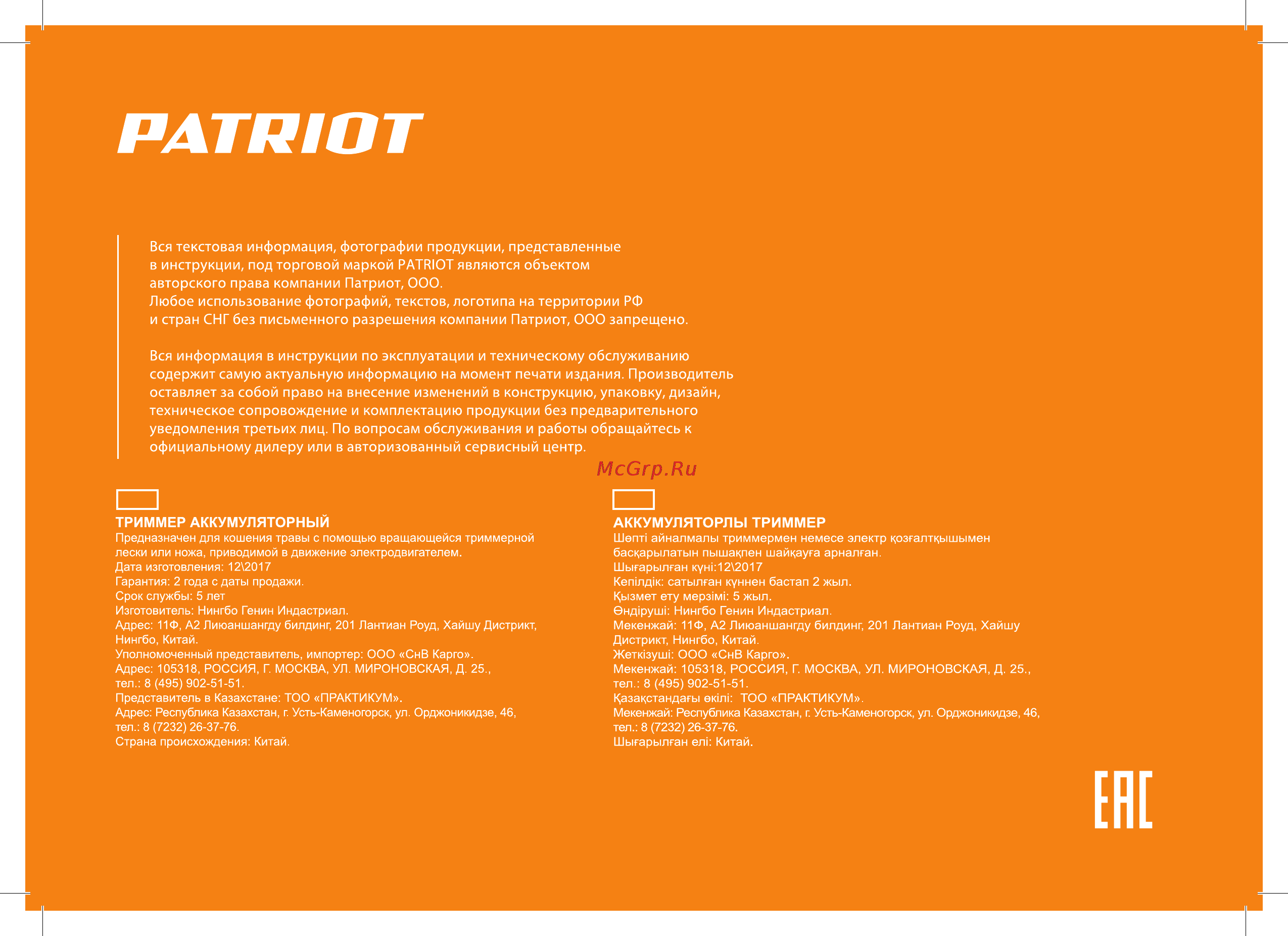 PATRIOT

Вся текстовая информация, фотографии продукции, представленные в инструкции, под торговой маркой PATRIOT являются объектом авторского права компании Патриот, ООО.
Любое использование фотографий, текстов, логотипа на территории РФ и стран СНГ без письменного разрешения компании Патриот, ООО запрещено.

Вся информация в инструкции по эксплуатации и техническому обслуживанию содержит самую актуальную информацию на момент печати издания. Производитель оставляет за собой право на внесение изменений в конструкцию, упаковку, дизайн, техническое сопровождение и комплектацию продукции без предварительного уведомления третьих лиц. По вопросам обслуживания и работы обращайтесь к официальному дилеру или в авторизованный сервисный центр.

McGrp.Ru

ТРИММЕР АККУМУЛЯТОРНЫЙ
Предназначен для кошения травы с помощью вращающейся триммерной лески или ножа, приводимой в движение электродвигателем.
Дата изготовления: 12\2017
Гарантия: 2 года с даты продажи.
Срок службы: 5 лет
Изготовитель: Нингбо Генин Индастриал.
Адрес: 11Ф, А2 Лиюаншангду билдинг, 201 Лантиан Роуд, Хайшу Дистрикт, Нингбо, Китай.
Уполномоченный представитель, импортер: ООО «СнВ Карго».
Адрес: 105318, РОССИЯ, Г. МОСКВА, УЛ. МИРОНОВСКАЯ, Д. 25., тел.: 8 (495) 902-51-51.
Представитель в Казахстане: ТОО «ПРАКТИКУМ».
Адрес: Республика Казахстан, г. Усть-Каменогорск, ул. Орджоникидзе, 46, тел.: 8 (7232) 26-37-76.
Страна происхождения: Китай.

АККУМУЛЯТОРЛЫ ТРИММЕР
Шөпті айналмалы триммермен немесе электр қозғалтқышымен басқарылатын пышақпен шайқауға арналған.
Шығарылған күні:12\2017
Кепілдік: сатылған күннен бастап 2 жыл.
Қызмет ету мерзімі: 5 жыл.
Өндіруші: Нингбо Генин Индастриал.
Мекенжай: 11Ф, А2 Лиюаншангду билдинг, 201 Лантиан Роуд, Хайшу Дистрикт, Нингбо, Китай.
Жеткізуші: ООО «СнВ Карго».
Мекенжай: 105318, РОССИЯ, Г. МОСКВА, УЛ. МИРОНОВСКАЯ, Д. 25., тел.: 8 (495) 902-51-51.
Қазақстандағы өкілі: ТОО «ПРАКТИКУМ».
Мекенжай: Республика Казахстан, г. Усть-Каменогорск, ул. Орджоникидзе, 46, тел.: 8 (7232) 26-37-76.
Шығарылған елі: Китай.

EAC